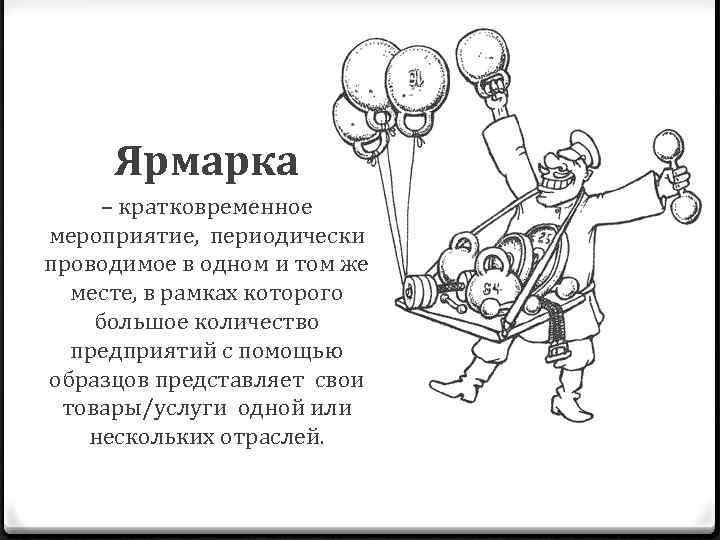 Ярмарка

– кратковременное мероприятие, периодически проводимое в одном и том же месте, в рамках которого большое количество предприятий с помощью образцов представляет свои товары/услуги одной или нескольких отраслей.